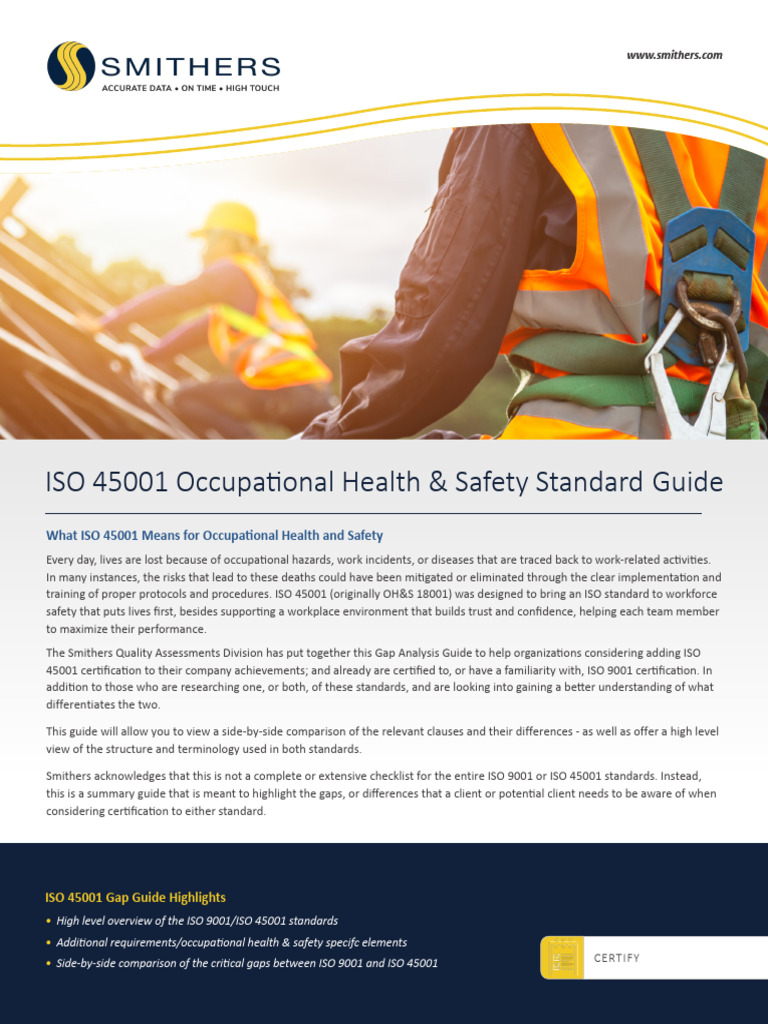 SMITHERS
ACCURATE DATA • ON TIME • HIGH TOUCH

www.smithers.com

ISO 45001 Occupational Health & Safety Standard Guide

What ISO 45001 Means for Occupational Health and Safety

Every day, lives are lost because of occupational hazards, work incidents, or diseases that are traced back to work-related activities. In many instances, the risks that lead to these deaths could have been mitigated or eliminated through the clear implementation and training of proper protocols and procedures. ISO 45001 (originally OH&S 18001) was designed to bring an ISO standard to workforce safety that puts lives first, besides supporting a workplace environment that builds trust and confidence, helping each team member to maximize their performance.

The Smithers Quality Assessments Division has put together this Gap Analysis Guide to help organizations considering adding ISO 45001 certification to their company achievements; and already are certified to, or have a familiarity with, ISO 9001 certification. In addition to those who are researching one, or both, of these standards, and are looking into gaining a better understanding of what differentiates the two.

This guide will allow you to view a side-by-side comparison of the relevant clauses and their differences - as well as offer a high level view of the structure and terminology used in both standards.

Smithers acknowledges that this is not a complete or extensive checklist for the entire ISO 9001 or ISO 45001 standards. Instead, this is a summary guide that is meant to highlight the gaps, or differences that a client or potential client needs to be aware of when considering certification to either standard.

ISO 45001 Gap Guide Highlights

• High level overview of the ISO 9001/ISO 45001 standards
• Additional requirements/occupational health & safety specifc elements
• Side-by-side comparison of the critical gaps between ISO 9001 and ISO 45001

CERTIFY